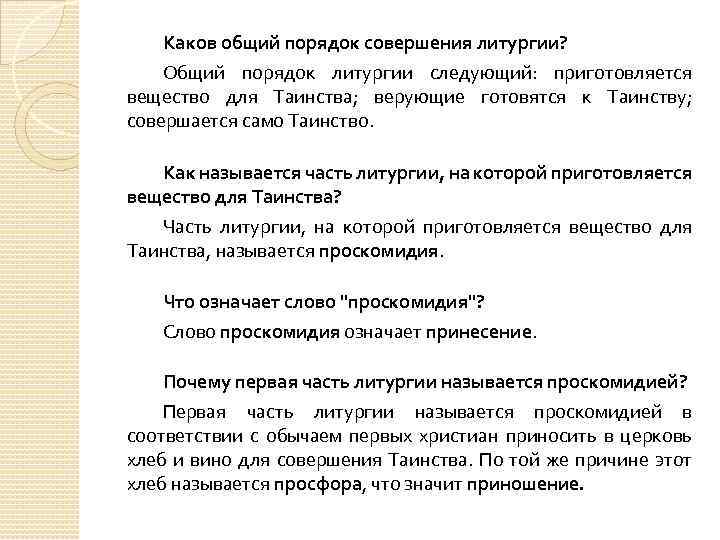 Каков общий порядок совершения литургии?

Общий порядок литургии следующий: приготовляется вещество для Таинства; верующие готовятся к Таинству; совершается само Таинство.

Как называется часть литургии, на которой приготовляется вещество для Таинства?

Часть литургии, на которой приготовляется вещество для Таинства, называется проскомидия.

Что означает слово "проскомидия"?

Слово проскомидия означает принесение.

Почему первая часть литургии называется проскомидией?

Первая часть литургии называется проскомидией в соответствии с обычаем первых христиан приносить в церковь хлеб и вино для совершения Таинства. По той же причине этот хлеб называется просфора, что значит приношение.